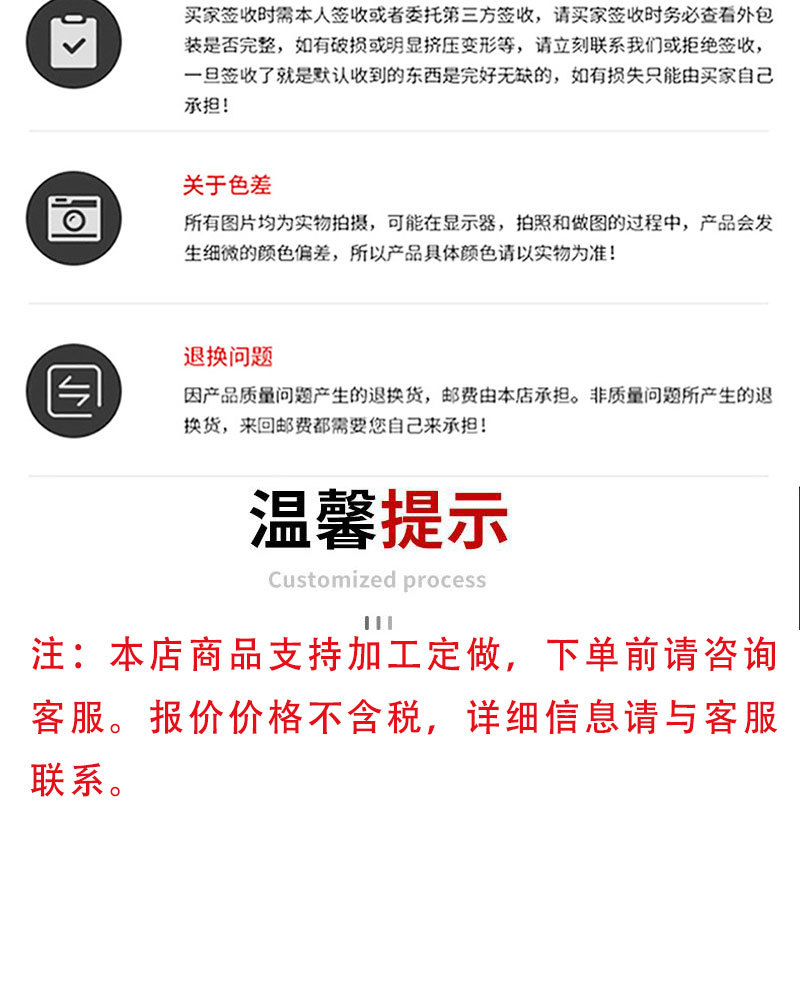 买家签收时需本人签收或者委托第三方签收，请买家签收时务必查看外包装是否完整，如有破损或明显挤压变形等，请立刻联系我们或拒绝签收，一旦签收了就是默认收到的东西是完好无缺的，如有损失只能由买家自己承担！

关于色差

所有图片均为实物拍摄，可能在显示器，拍照和做图的过程中，产品会发生细微的颜色偏差，所以产品具体颜色请以实物为准！

退换问题

因产品质量问题产生的退换货，邮费由本店承担。非质量问题所产生的退换货，来回邮费都需要您自己来承担！

温馨提示

Customized process

注：本店商品支持加工定做，下单前请咨询客服。报价价格不含税，详细信息请与客服联系。